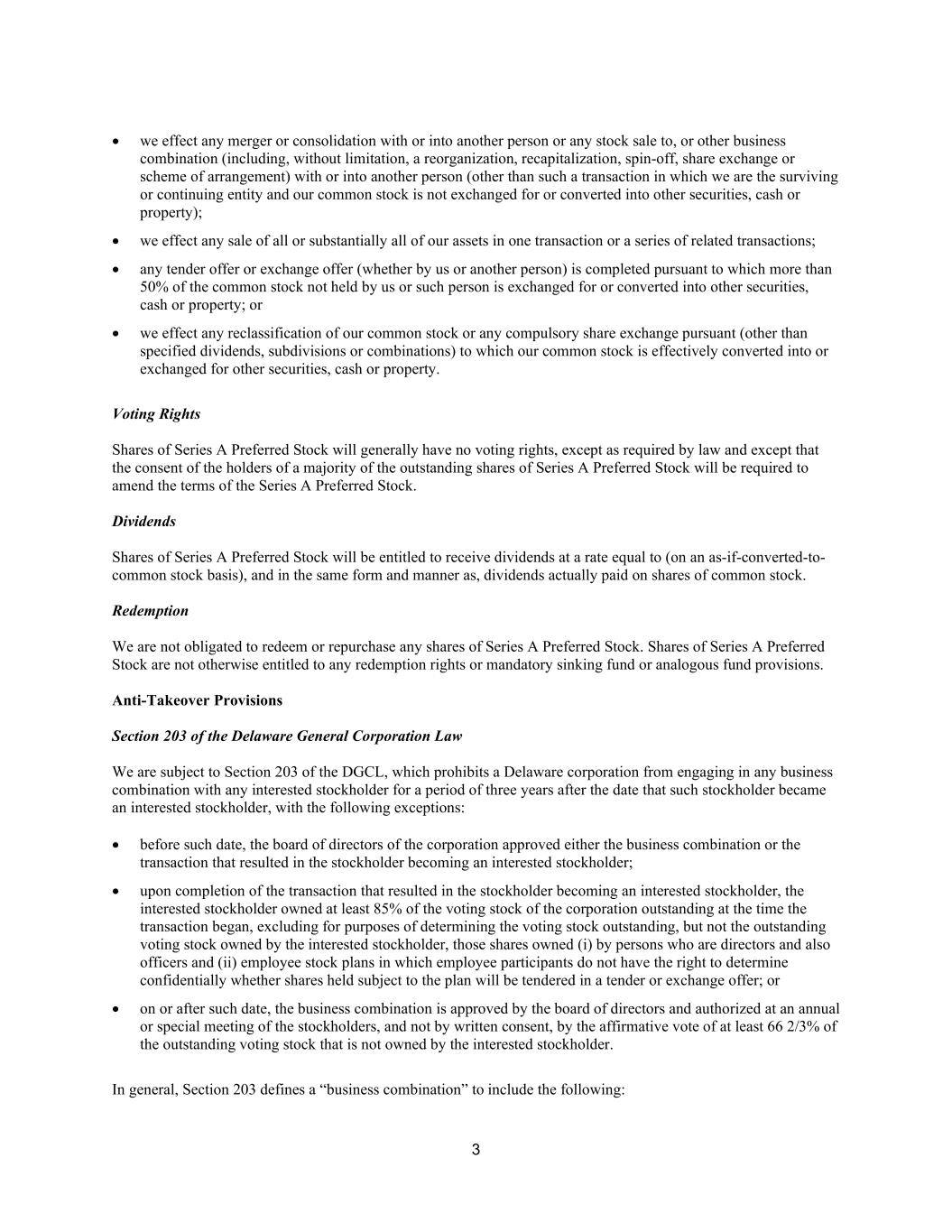 • we effect any merger or consolidation with or into another person or any stock sale to, or other business combination (including, without limitation, a reorganization, recapitalization, spin-off, share exchange or scheme of arrangement) with or into another person (other than such a transaction in which we are the surviving or continuing entity and our common stock is not exchanged for or converted into other securities, cash or property);

• we effect any sale of all or substantially all of our assets in one transaction or a series of related transactions;

• any tender offer or exchange offer (whether by us or another person) is completed pursuant to which more than 50% of the common stock not held by us or such person is exchanged for or converted into other securities, cash or property; or

• we effect any reclassification of our common stock or any compulsory share exchange pursuant (other than specified dividends, subdivisions or combinations) to which our common stock is effectively converted into or exchanged for other securities, cash or property.

Voting Rights

Shares of Series A Preferred Stock will generally have no voting rights, except as required by law and except that the consent of the holders of a majority of the outstanding shares of Series A Preferred Stock will be required to amend the terms of the Series A Preferred Stock.

Dividends

Shares of Series A Preferred Stock will be entitled to receive dividends at a rate equal to (on an as-if-converted-to-common stock basis), and in the same form and manner as, dividends actually paid on shares of common stock.

Redemption

We are not obligated to redeem or repurchase any shares of Series A Preferred Stock. Shares of Series A Preferred Stock are not otherwise entitled to any redemption rights or mandatory sinking fund or analogous fund provisions.

Anti-Takeover Provisions

Section 203 of the Delaware General Corporation Law

We are subject to Section 203 of the DGCL, which prohibits a Delaware corporation from engaging in any business combination with any interested stockholder for a period of three years after the date that such stockholder became an interested stockholder, with the following exceptions:

• before such date, the board of directors of the corporation approved either the business combination or the transaction that resulted in the stockholder becoming an interested stockholder;

• upon completion of the transaction that resulted in the stockholder becoming an interested stockholder, the interested stockholder owned at least 85% of the voting stock of the corporation outstanding at the time the transaction began, excluding for purposes of determining the voting stock outstanding, but not the outstanding voting stock owned by the interested stockholder, those shares owned (i) by persons who are directors and also officers and (ii) employee stock plans in which employee participants do not have the right to determine confidentially whether shares held subject to the plan will be tendered in a tender or exchange offer; or

• on or after such date, the business combination is approved by the board of directors and authorized at an annual or special meeting of the stockholders, and not by written consent, by the affirmative vote of at least 66 2/3% of the outstanding voting stock that is not owned by the interested stockholder.

In general, Section 203 defines a “business combination” to include the following:

3